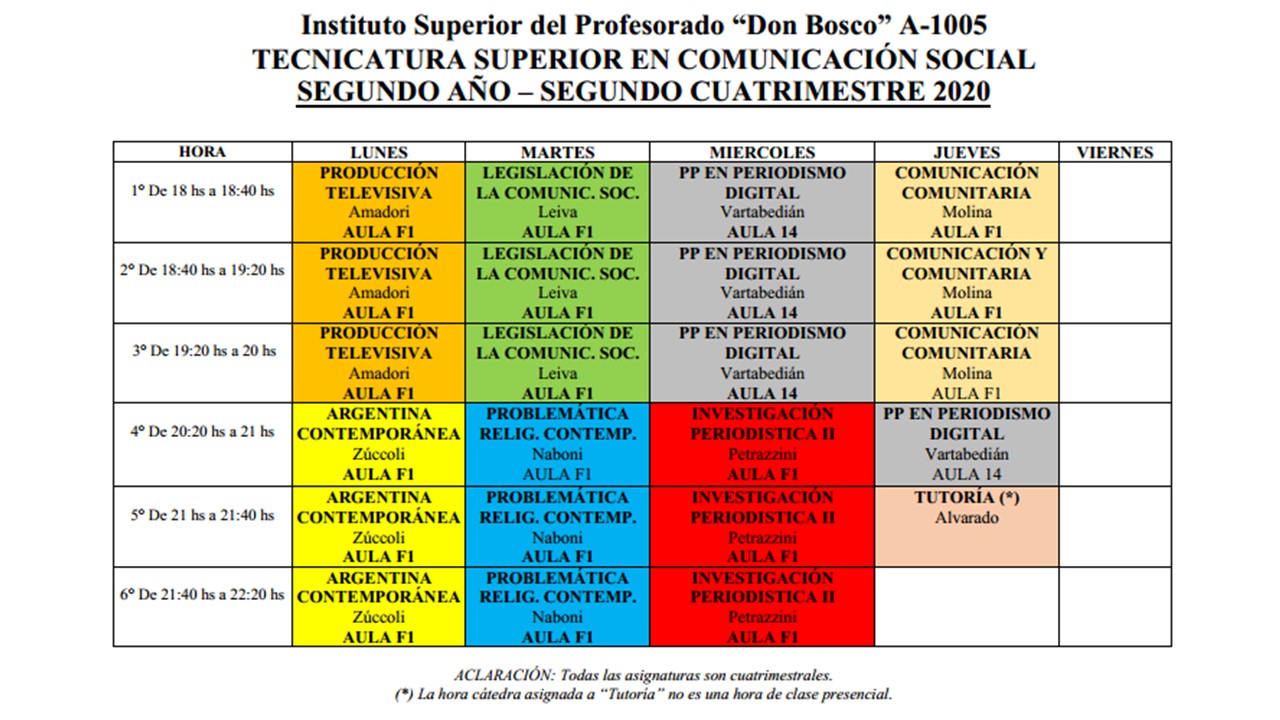 Instituto Superior del Profesorado “Don Bosco” A-1005
TECNICATURA SUPERIOR EN COMUNICACIÓN SOCIAL
SEGUNDO AÑO – SEGUNDO CUATRIMESTRE 2020

| HORA | LUNES | MARTES | MIERCOLES | JUEVES | VIERNES |
|---|---|---|---|---|---|
| 1° De 18 hs a 18:40 hs | PRODUCCIÓN TELEVISIVA Amadori AULA F1 | LEGISLACIÓN DE LA COMUNIC. SOC. Leiva AULA F1 | PP EN PERIODISMO DIGITAL Vartabedián AULA 14 | COMUNICACIÓN COMUNITARIA Molina AULA F1 | |
| 2° De 18:40 hs a 19:20 hs | PRODUCCIÓN TELEVISIVA Amadori AULA F1 | LEGISLACIÓN DE LA COMUNIC. SOC. Leiva AULA F1 | PP EN PERIODISMO DIGITAL Vartabedián AULA 14 | COMUNICACIÓN Y COMUNITARIA Molina AULA F1 | |
| 3° De 19:20 hs a 20 hs | PRODUCCIÓN TELEVISIVA Amadori AULA F1 | LEGISLACIÓN DE LA COMUNIC. SOC. Leiva AULA F1 | PP EN PERIODISMO DIGITAL Vartabedián AULA 14 | COMUNICACIÓN COMUNITARIA Molina AULA F1 | |
| 4° De 20:20 hs a 21 hs | ARGENTINA CONTEMPORÁNEA Zúccoli AULA F1 | PROBLEMÁTICA RELIG. CONTEMP. Naboni AULA F1 | INVESTIGACIÓN PERIODISTICA II Petrazzini AULA F1 | PP EN PERIODISMO DIGITAL Vartabedián AULA 14 | |
| 5° De 21 hs a 21:40 hs | ARGENTINA CONTEMPORÁNEA Zúccoli AULA F1 | PROBLEMÁTICA RELIG. CONTEMP. Naboni AULA F1 | INVESTIGACIÓN PERIODISTICA II Petrazzini AULA F1 | TUTORÍA (*) Alvarado | |
| 6° De 21:40 hs a 22:20 hs | ARGENTINA CONTEMPORÁNEA Zúccoli AULA F1 | PROBLEMÁTICA RELIG. CONTEMP. Naboni AULA F1 | INVESTIGACIÓN PERIODISTICA II Petrazzini AULA F1 | | |

ACLARACIÓN: Todas las asignaturas son cuatrimestrales.
(*) La hora cátedra asignada a “Tutoría” no es una hora de clase presencial.